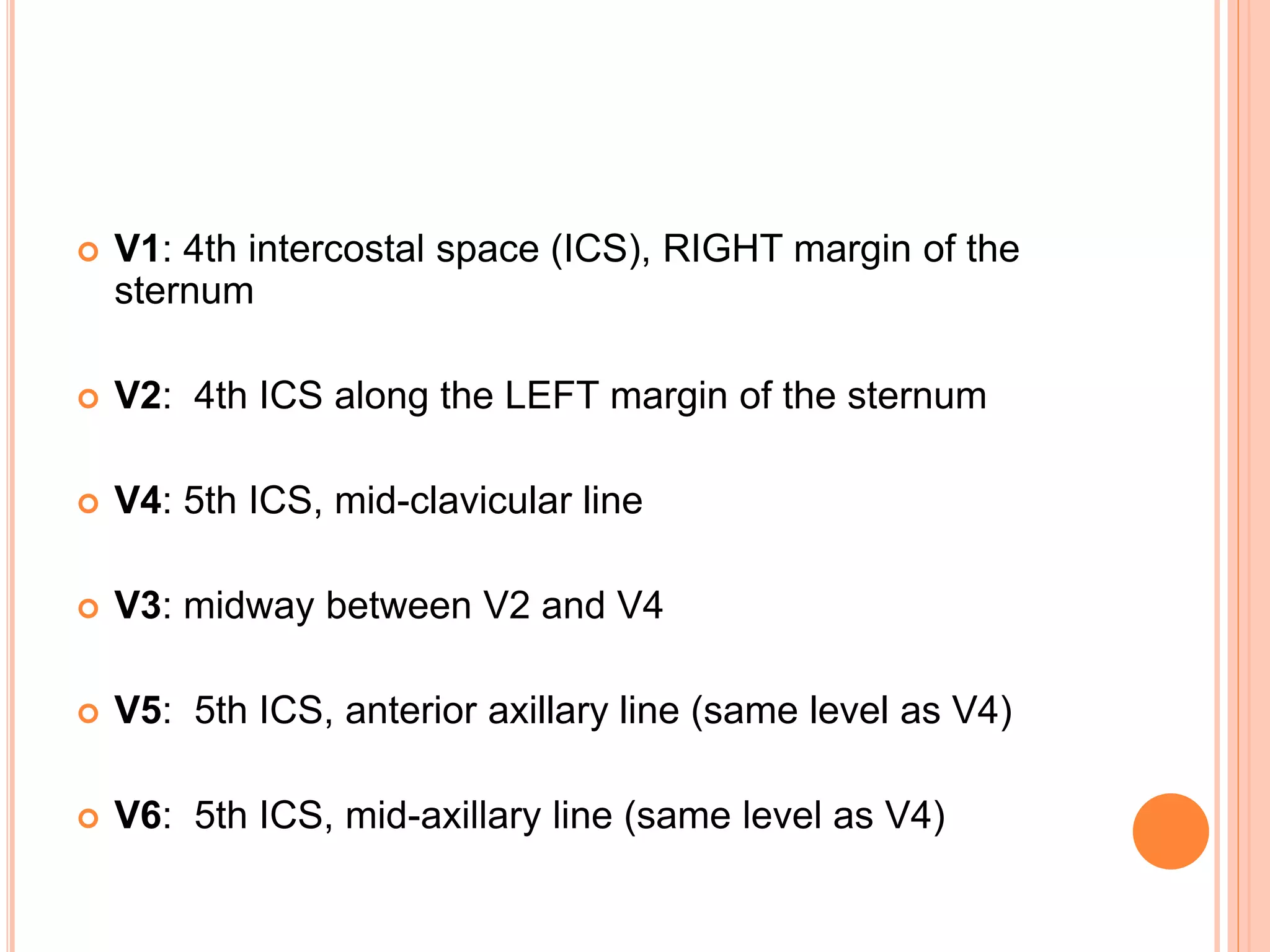 V1: 4th intercostal space (ICS), RIGHT margin of the sternum

V2: 4th ICS along the LEFT margin of the sternum

V4: 5th ICS, mid-clavicular line

V3: midway between V2 and V4

V5: 5th ICS, anterior axillary line (same level as V4)

V6: 5th ICS, mid-axillary line (same level as V4)